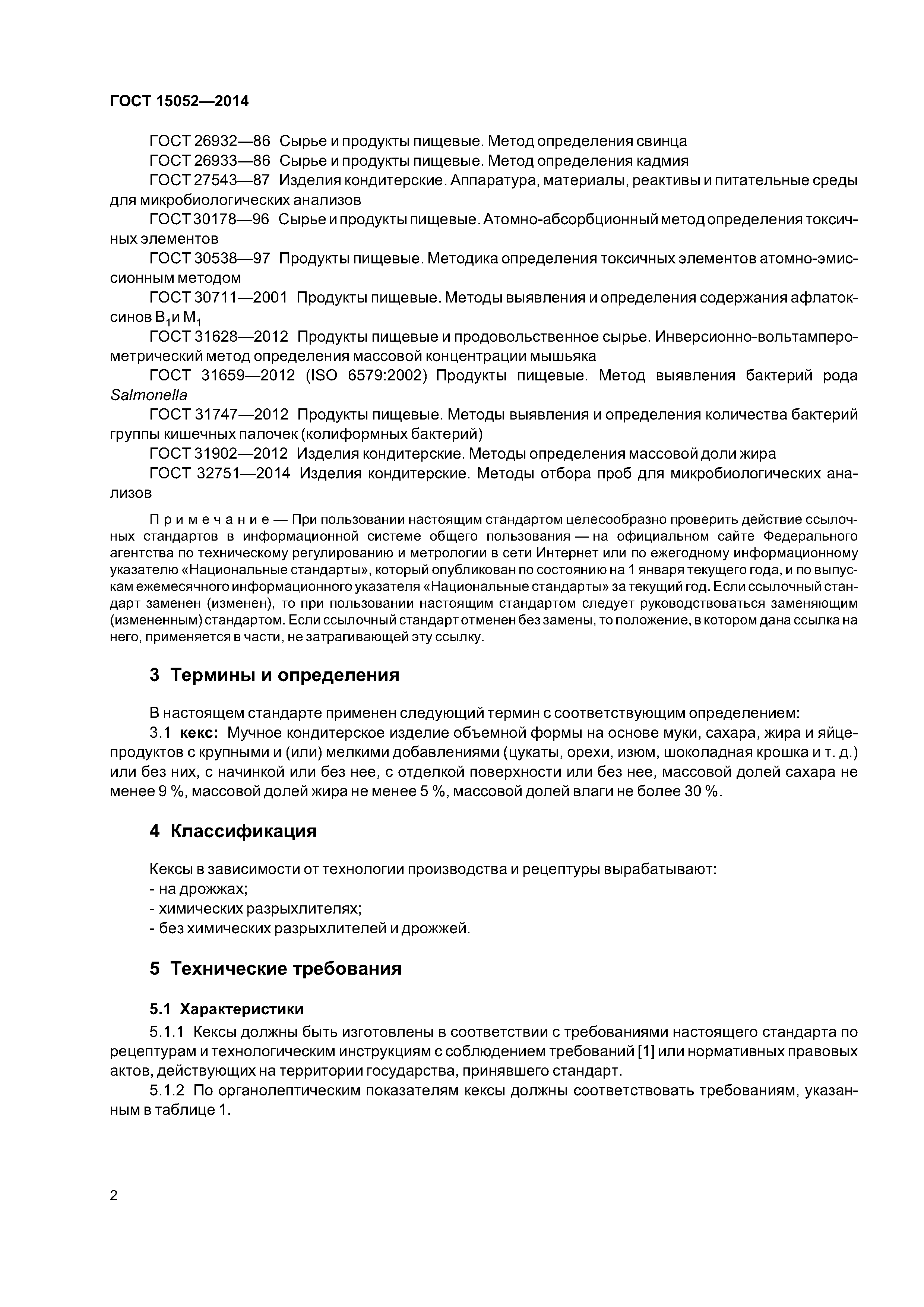 ГОСТ 15052—2014

ГОСТ 26932—86 Сырье и продукты пищевые. Метод определения свинца

ГОСТ 26933—86 Сырье и продукты пищевые. Метод определения кадмия

ГОСТ 27543—87 Изделия кондитерские. Аппаратура, материалы, реактивы и питательные среды для микробиологических анализов

ГОСТ 30178—96 Сырье и продукты пищевые. Атомно-абсорбционный метод определения токсичных элементов

ГОСТ 30538—97 Продукты пищевые. Методика определения токсичных элементов атомно-эмиссионным методом

ГОСТ 30711—2001 Продукты пищевые. Методы выявления и определения содержания афлатоксинов $B_1$ и $M_1$

ГОСТ 31628—2012 Продукты пищевые и продовольственное сырье. Инверсионно-вольтамперометрический метод определения массовой концентрации мышьяка

ГОСТ 31659—2012 (ISO 6579:2002) Продукты пищевые. Метод выявления бактерий рода Salmonella

ГОСТ 31747—2012 Продукты пищевые. Методы выявления и определения количества бактерий группы кишечных палочек (колиформных бактерий)

ГОСТ 31902—2012 Изделия кондитерские. Методы определения массовой доли жира

ГОСТ 32751—2014 Изделия кондитерские. Методы отбора проб для микробиологических анализов

Примечание — При пользовании настоящим стандартом целесообразно проверить действие ссылочных стандартов в информационной системе общего пользования — на официальном сайте Федерального агентства по техническому регулированию и метрологии в сети Интернет или по ежегодному информационному указателю «Национальные стандарты», который опубликован по состоянию на 1 января текущего года, и по выпускам ежемесячного информационного указателя «Национальные стандарты» за текущий год. Если ссылочный стандарт заменен (изменен), то при пользовании настоящим стандартом следует руководствоваться заменяющим (измененным) стандартом. Если ссылочный стандарт отменен без замены, то положение, в котором дана ссылка на него, применяется в части, не затрагивающей эту ссылку.

3 Термины и определения

В настоящем стандарте применен следующий термин с соответствующим определением:

3.1 кекс: Мучное кондитерское изделие объемной формы на основе муки, сахара, жира и яйцепродуктов с крупными и (или) мелкими добавлениями (цукаты, орехи, изюм, шоколадная крошка и т. д.) или без них, с начинкой или без нее, с отделкой поверхности или без нее, массовой долей сахара не менее 9 %, массовой долей жира не менее 5 %, массовой долей влаги не более 30 %.

4 Классификация

Кексы в зависимости от технологии производства и рецептуры вырабатывают:
- на дрожжах;
- химических разрыхлителях;
- без химических разрыхлителей и дрожжей.

5 Технические требования

5.1 Характеристики

5.1.1 Кексы должны быть изготовлены в соответствии с требованиями настоящего стандарта по рецептурам и технологическим инструкциям с соблюдением требований [1] или нормативных правовых актов, действующих на территории государства, принявшего стандарт.

5.1.2 По органолептическим показателям кексы должны соответствовать требованиям, указанным в таблице 1.

2